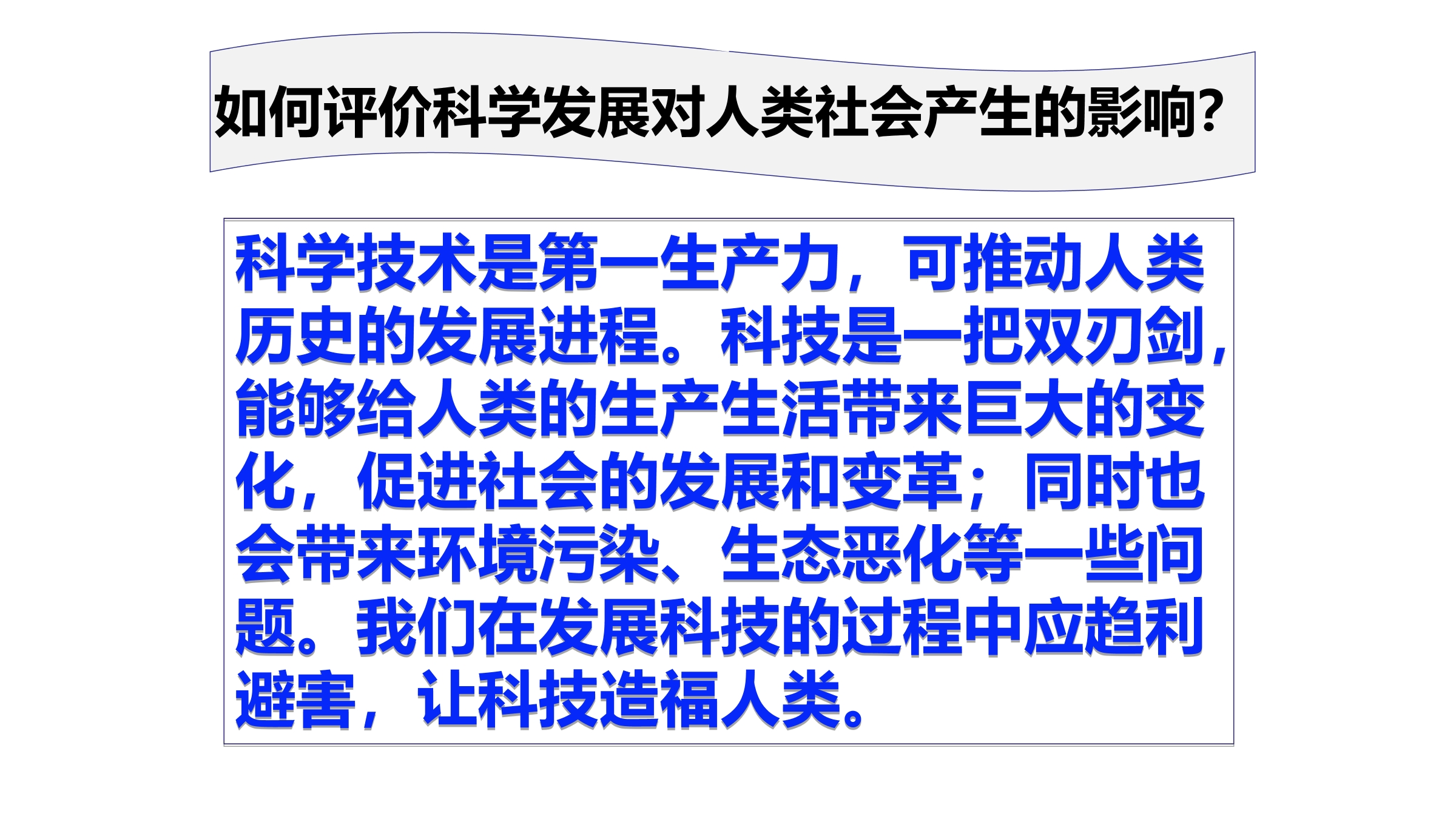 如何评价科学发展对人类社会产生的影响?

科学技术是第一生产力，可推动人类历史的发展进程。科技是一把双刃剑，能够给人类的生产生活带来巨大的变化，促进社会的发展和变革；同时也会带来环境污染、生态恶化等一些问题。我们在发展科技的过程中应趋利避害，让科技造福人类。